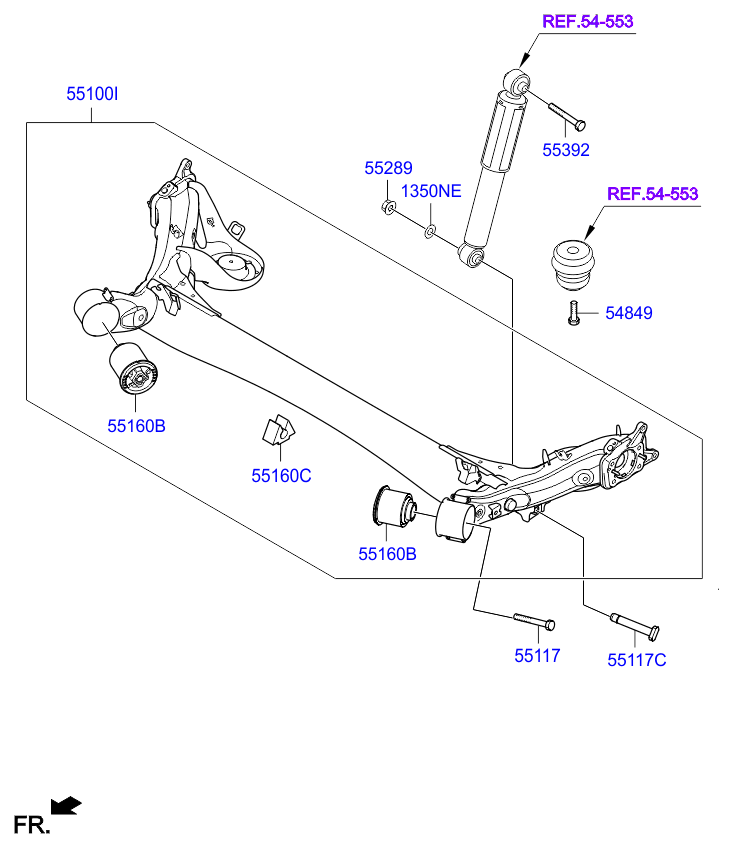 REF.54-553
55100I
55392
55289
1350NE
REF.54-553
54849
55160B
55160C
55160B
55117
55117C
FR.